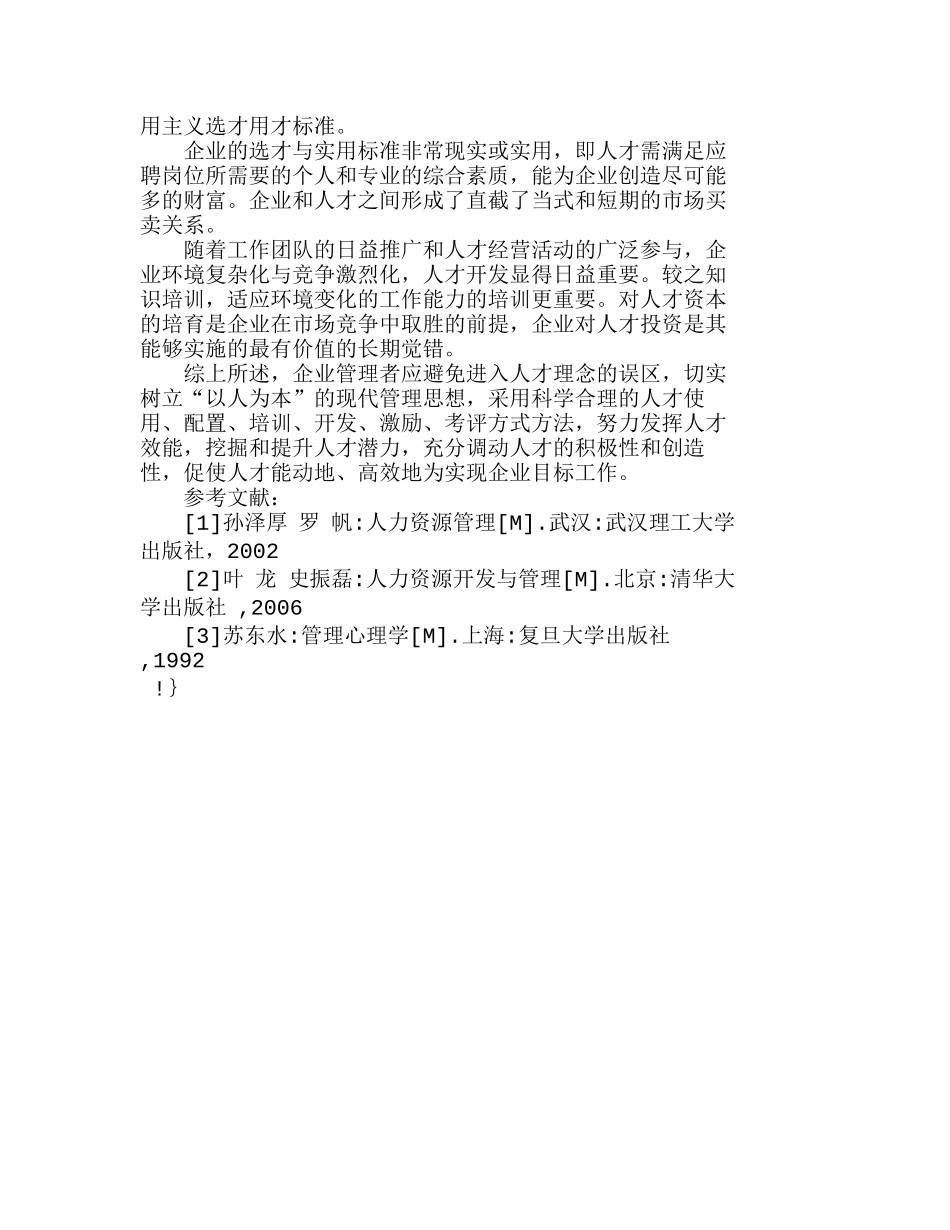 用主义选才用才标准。

企业的选才与实用标准非常现实或实用，即人才需满足应聘岗位所需要的个人和专业的综合素质，能为企业创造尽可能多的财富。企业和人才之间形成了直截了当式和短期的市场买卖关系。

随着工作团队的日益推广和人才经营活动的广泛参与，企业环境复杂化与竞争激烈化，人才开发显得日益重要。较之知识培训，适应环境变化的工作能力的培训更重要。对人才资本的培育是企业在市场竞争中取胜的前提，企业对人才投资是其能够实施的最有价值的长期觉错。

综上所述，企业管理者应避免进入人才理念的误区，切实树立“以人为本”的现代管理思想，采用科学合理的人才使用、配置、培训、开发、激励、考评方式方法，努力发挥人才效能，挖掘和提升人才潜力，充分调动人才的积极性和创造性，促使人才能动地、高效地为实现企业目标工作。

参考文献：

[1]孙泽厚 罗 帆:人力资源管理[M].武汉:武汉理工大学出版社，2002

[2]叶 龙 史振磊:人力资源开发与管理[M].北京:清华大学出版社 ,2006

[3]苏东水:管理心理学[M].上海:复旦大学出版社 ,1992

!}